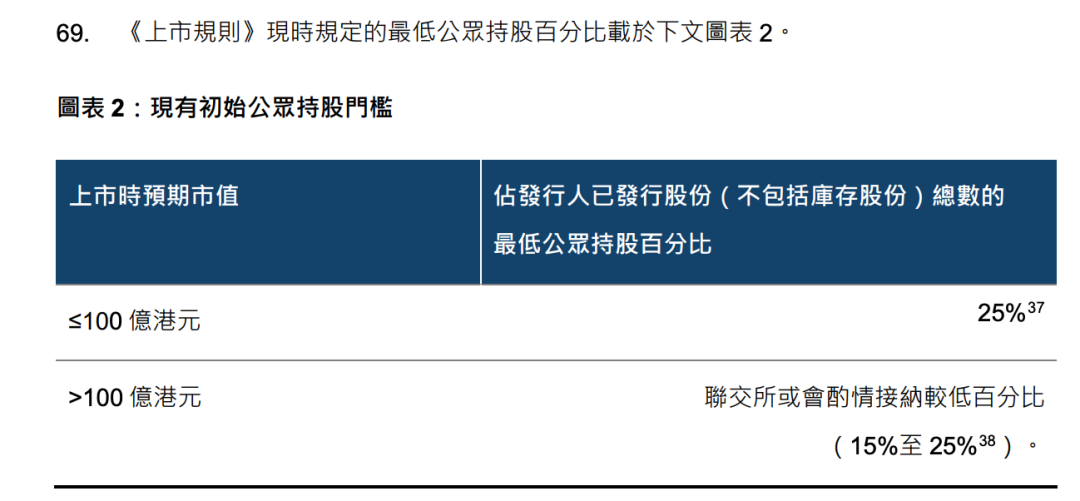 69. 《上市規則》現時規定的最低公眾持股百分比載於下文圖表 2。

圖表 2：現有初始公眾持股門檻

| 上市時預期市值 | 佔發行人已發行股份（不包括庫存股份）總數的最低公眾持股百分比 |
|---|---|
| ≤100 億港元 | 25%$^{37}$ |
| >100 億港元 | 聯交所或會酌情接納較低百分比（15%至 25%$^{38}$）。 |